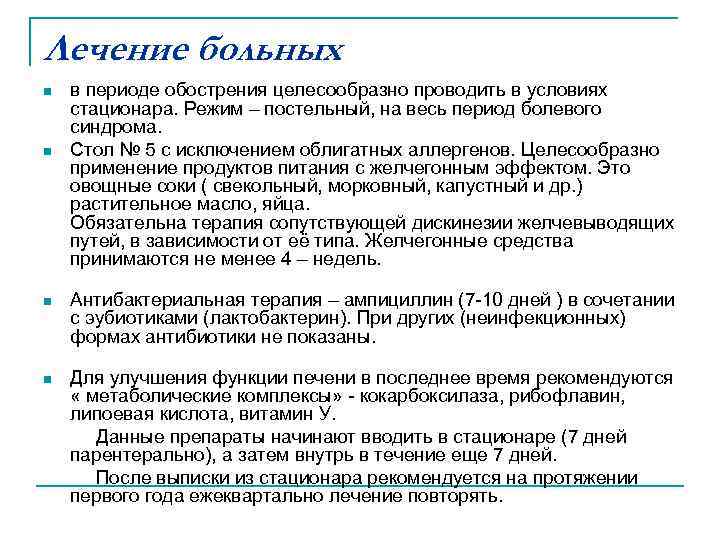 Лечение больных

в периоде обострения целесообразно проводить в условиях стационара. Режим – постельный, на весь период болевого синдрома.

Стол № 5 с исключением облигатных аллергенов. Целесообразно применение продуктов питания с желчегонным эффектом. Это овощные соки ( свекольный, морковный, капустный и др.) растительное масло, яйца.
Обязательна терапия сопутствующей дискинезии желчевыводящих путей, в зависимости от её типа. Желчегонные средства принимаются не менее 4 – недель.

Антибактериальная терапия – ампициллин (7-10 дней ) в сочетании с эубиотиками (лактобактерин). При других (неинфекционных) формах антибиотики не показаны.

Для улучшения функции печени в последнее время рекомендуются « метаболические комплексы» - кокарбоксилаза, рибофлавин, липоевая кислота, витамин У.

Данные препараты начинают вводить в стационаре (7 дней парентерально), а затем внутрь в течение еще 7 дней.

После выписки из стационара рекомендуется на протяжении первого года ежеквартально лечение повторять.